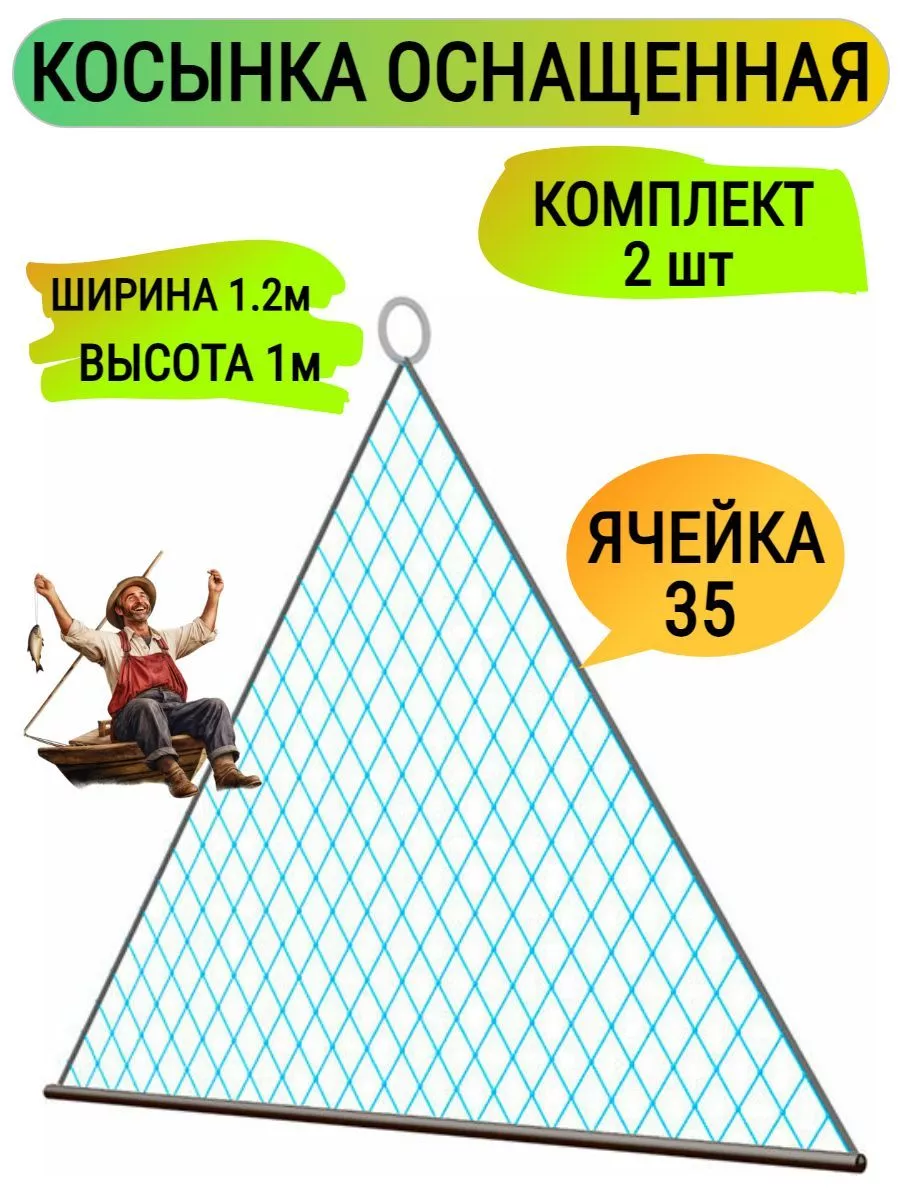 КОСЫНКА ОСНАЩЕННАЯ

КОМПЛЕКТ 2 шт

ШИРИНА 1.2м
ВЫСОТА 1м

ЯЧЕЙКА 35